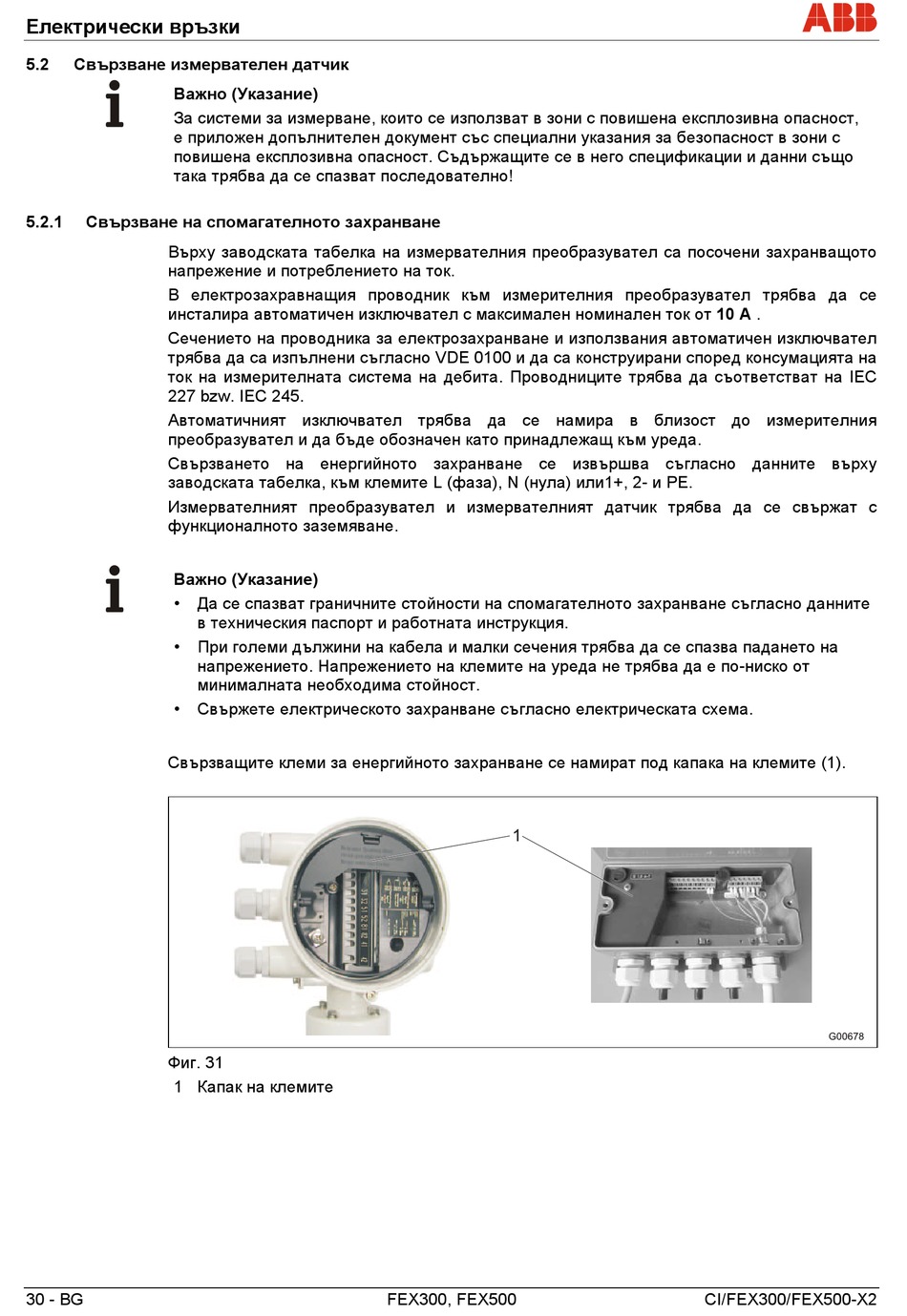 Електрически връзки

ABB

5.2 Свързване измервателен датчик

Важно (Указание)
За системи за измерване, които се използват в зони с повишена експлозивна опасност, е приложен допълнителен документ със специални указания за безопасност в зони с повишена експлозивна опасност. Съдържащите се в него спецификации и данни също така трябва да се спазват последователно!

5.2.1 Свързване на спомагателното захранване

Върху заводската табелка на измервателния преобразувател са посочени захранващото напрежение и потреблението на ток.

В електрозахравнащия проводник към измерителния преобразувател трябва да се инсталира автоматичен изключвател с максимален номинален ток от 10 A .

Сечението на проводника за електрозахранване и използвания автоматичен изключвател трябва да са изпълнени съгласно VDE 0100 и да са конструирани според консумацията на ток на измерителната система на дебита. Проводниците трябва да съответстват на IEC 227 bzw. IEC 245.

Автоматичният изключвател трябва да се намира в близост до измерителния преобразувател и да бъде обозначен като принадлежащ към уреда.

Свързването на енергийното захранване се извършва съгласно данните върху заводската табелка, към клемите L (фаза), N (нула) или1+, 2- и PE.

Измервателният преобразувател и измервателният датчик трябва да се свържат с функционалното заземяване.

Важно (Указание)
• Да се спазват граничните стойности на спомагателното захранване съгласно данните в техническия паспорт и работната инструкция.
• При големи дължини на кабела и малки сечения трябва да се спазва падането на напрежението. Напрежението на клемите на уреда не трябва да е по-ниско от минималната необходима стойност.
• Свържете електрическото захранване съгласно електрическата схема.

Свързващите клеми за енергийното захранване се намират под капака на клемите (1).

1

G00678

Фиг. 31
1 Капак на клемите

30 - BG FEX300, FEX500 CI/FEX300/FEX500-X2